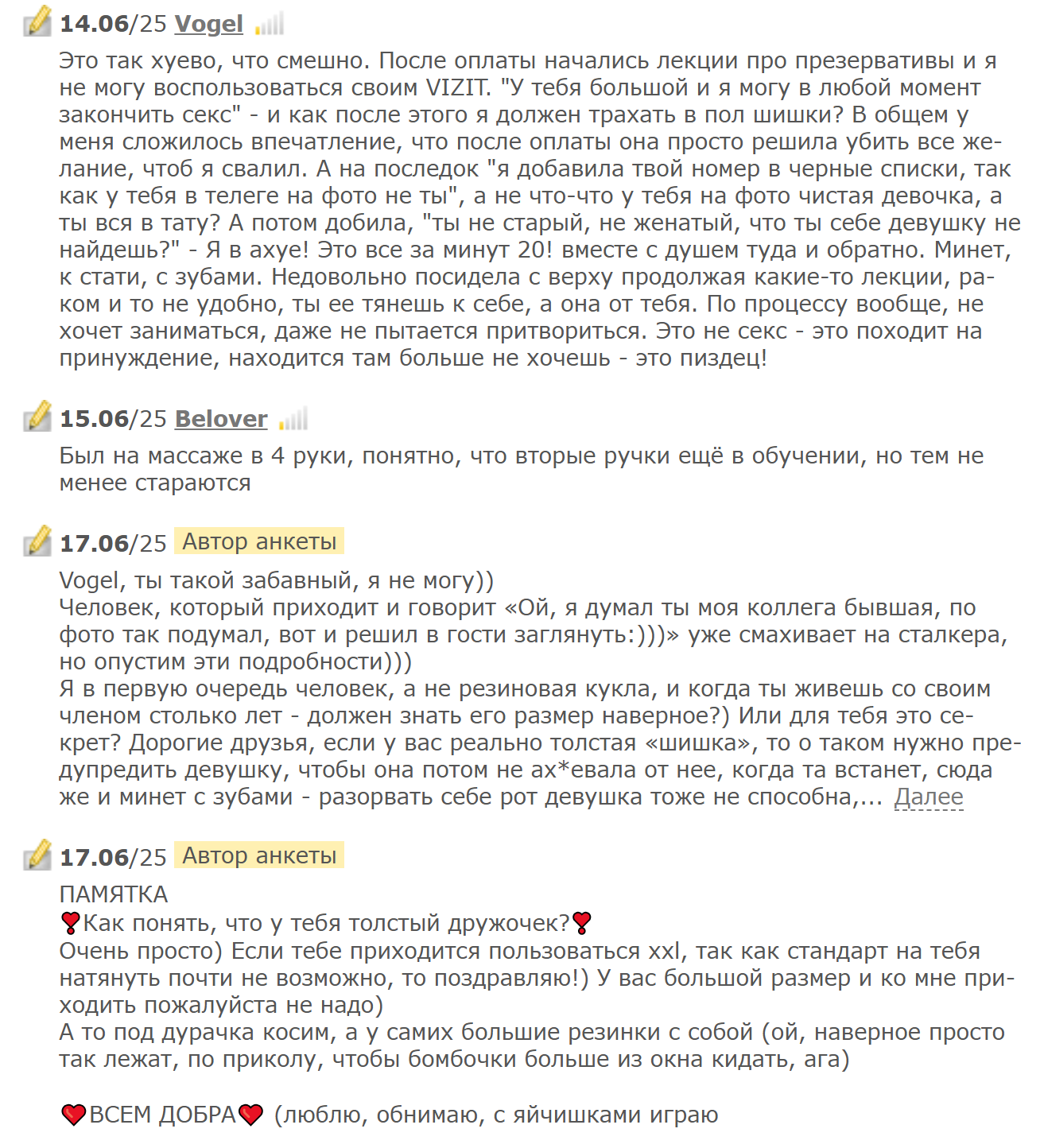 14.06/25 Vogel

Это так хуево, что смешно. После оплаты начались лекции про презервативы и я не могу воспользоваться своим VIZIT. "У тебя большой и я могу в любой момент закончить секс" - и как после этого я должен трахать в пол шишки? В общем у меня сложилось впечатление, что после оплаты она просто решила убить все желание, чтоб я свалил. А на последок "я добавила твой номер в черные списки, так как у тебя в телеге на фото не ты", а не что-что у тебя на фото чистая девочка, а ты вся в тату? А потом добила, "ты не старый, не женатый, что ты себе девушку не найдешь?" - Я в ахуе! Это все за минут 20! вместе с душем туда и обратно. Минет, к стати, с зубами. Недовольно посидела с верху продолжая какие-то лекции, раком и то не удобно, ты ее тянешь к себе, а она от тебя. По процессу вообще, не хочет заниматься, даже не пытается притвориться. Это не секс - это походит на принуждение, находится там больше не хочешь - это пиздец!

15.06/25 Belover

Был на массаже в 4 руки, понятно, что вторые ручки ещё в обучении, но тем не менее стараются

17.06/25 Автор анкеты

Vogel, ты такой забавный, я не могу))
Человек, который приходит и говорит «Ой, я думал ты моя коллега бывшая, по фото так подумал, вот и решил в гости заглянуть:)))» уже смахивает на сталкера, но опустим эти подробности)))
Я в первую очередь человек, а не резиновая кукла, и когда ты живешь со своим членом столько лет - должен знать его размер наверное?) Или для тебя это секрет? Дорогие друзья, если у вас реально толстая «шишка», то о таком нужно предупредить девушку, чтобы она потом не ах*евала от нее, когда та встанет, сюда же и минет с зубами - разорвать себе рот девушка тоже не способна,... Далее

17.06/25 Автор анкеты

ПАМЯТКА
❣Как понять, что у тебя толстый дружочек?❣
Очень просто) Если тебе приходится пользоваться xxl, так как стандарт на тебя натянуть почти не возможно, то поздравляю!) У вас большой размер и ко мне приходить пожалуйста не надо)
А то под дурачка косим, а у самих большие резинки с собой (ой, наверное просто так лежат, по приколу, чтобы бомбочки больше из окна кидать, ага)

❤ВСЕМ ДОБРА❤ (люблю, обнимаю, с яйчишками играю